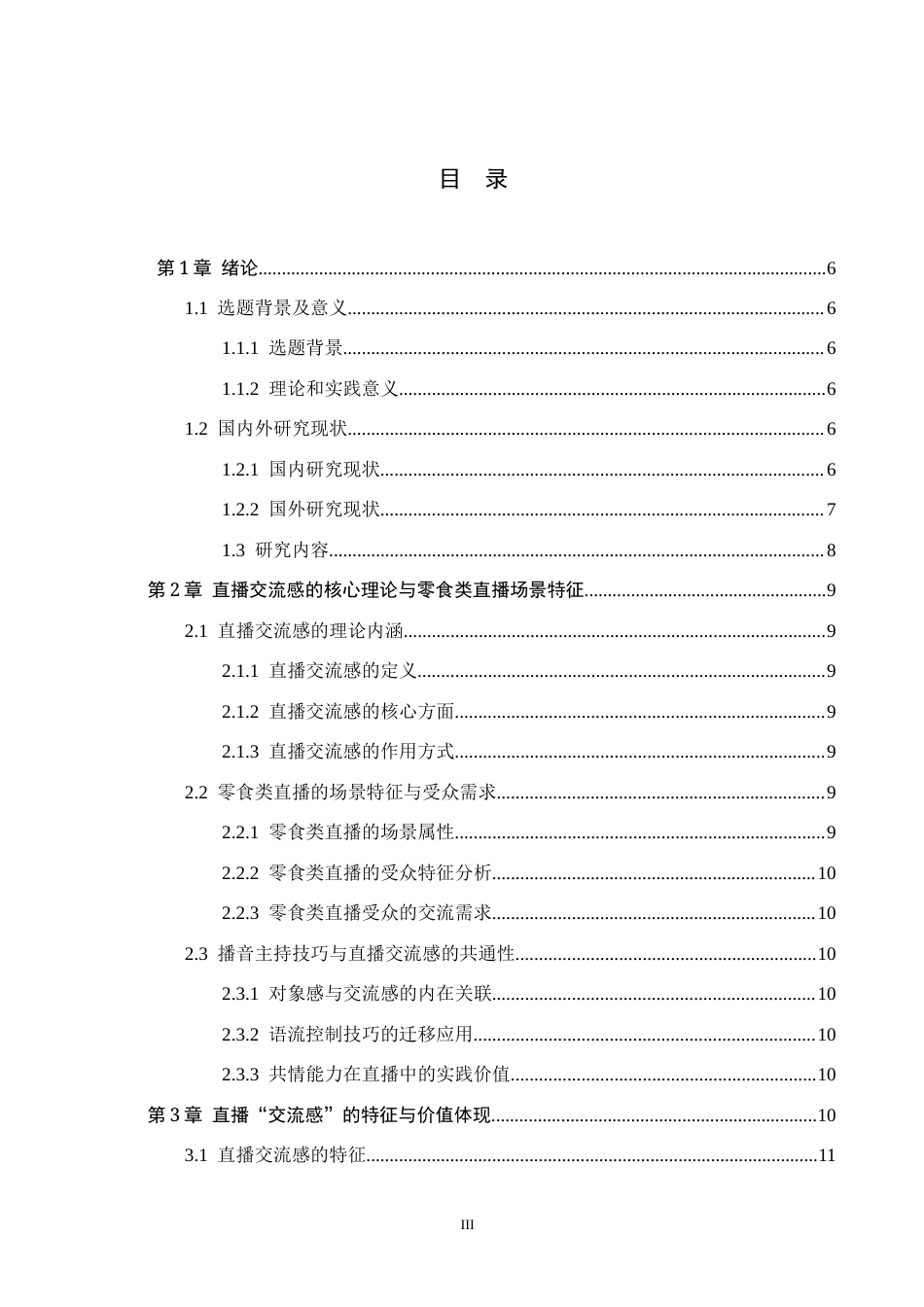 目 录

第1章 绪论 6

1.1 选题背景及意义 6

1.1.1 选题背景 6

1.1.2 理论和实践意义 6

1.2 国内外研究现状 6

1.2.1 国内研究现状 6

1.2.2 国外研究现状 7

1.3 研究内容 8

第2章 直播交流感的核心理论与零食类直播场景特征 9

2.1 直播交流感的理论内涵 9

2.1.1 直播交流感的定义 9

2.1.2 直播交流感的核心方面 9

2.1.3 直播交流感的作用方式 9

2.2 零食类直播的场景特征与受众需求 9

2.2.1 零食类直播的场景属性 9

2.2.2 零食类直播的受众特征分析 10

2.2.3 零食类直播受众的交流需求 10

2.3 播音主持技巧与直播交流感的共通性 10

2.3.1 对象感与交流感的内在关联 10

2.3.2 语流控制技巧的迁移应用 10

2.3.3 共情能力在直播中的实践价值 10

第3章 直播“交流感”的特征与价值体现 10

3.1 直播交流感的特征 11

III